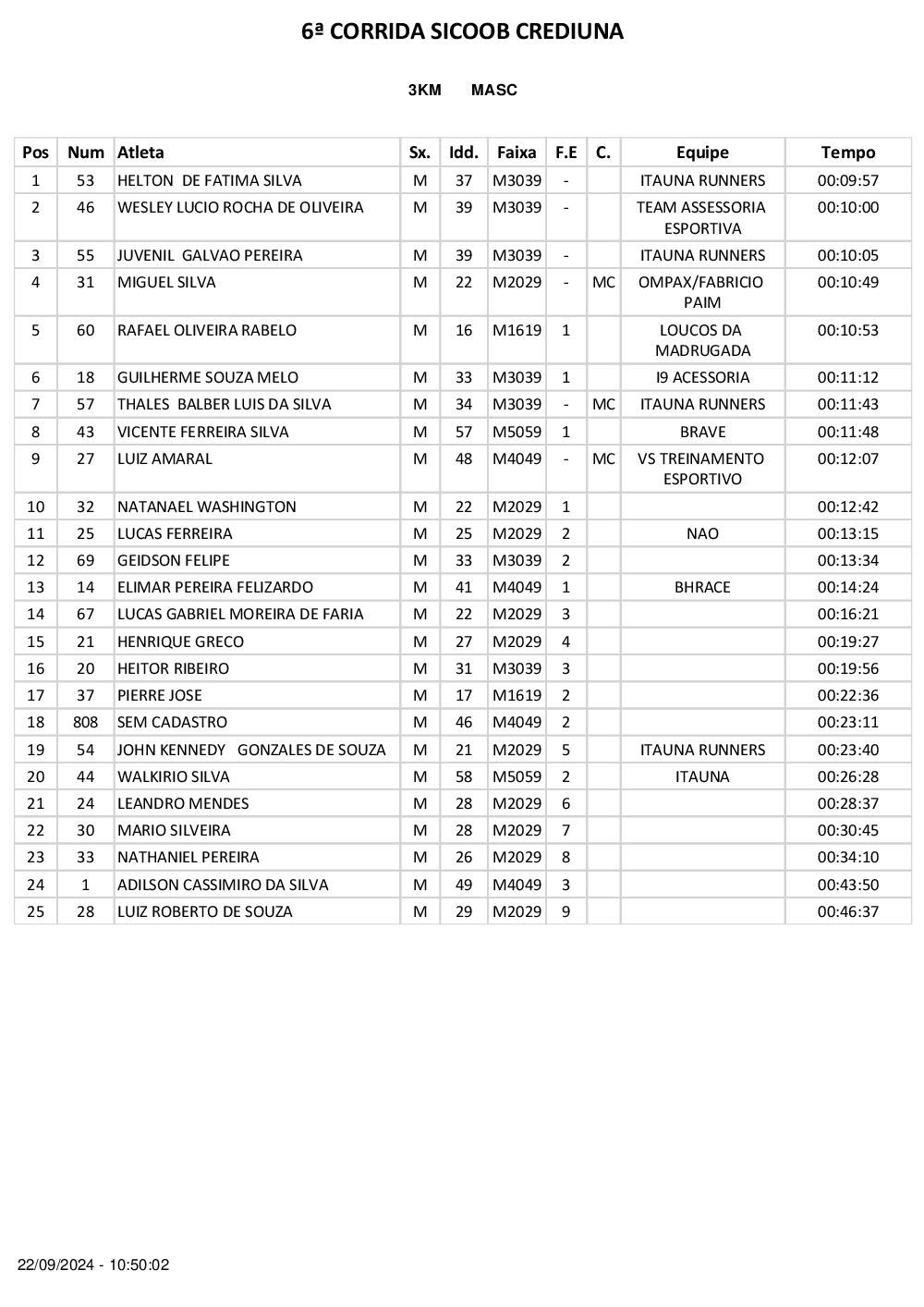 6ª CORRIDA SICOOB CREDIUNA

3KM MASC

| Pos | Num | Atleta | Sx. | Idd. | Faixa | F.E | C. | Equipe | Tempo |
|---|---|---|---|---|---|---|---|---|---|
| 1 | 53 | HELTON DE FATIMA SILVA | M | 37 | M3039 | - | | ITAUNA RUNNERS | 00:09:57 |
| 2 | 46 | WESLEY LUCIO ROCHA DE OLIVEIRA | M | 39 | M3039 | - | | TEAM ASSESSORIA ESPORTIVA | 00:10:00 |
| 3 | 55 | JUVENIL GALVAO PEREIRA | M | 39 | M3039 | - | | ITAUNA RUNNERS | 00:10:05 |
| 4 | 31 | MIGUEL SILVA | M | 22 | M2029 | - | MC | OMPAX/FABRICIO PAIM | 00:10:49 |
| 5 | 60 | RAFAEL OLIVEIRA RABELO | M | 16 | M1619 | 1 | | LOUCOS DA MADRUGADA | 00:10:53 |
| 6 | 18 | GUILHERME SOUZA MELO | M | 33 | M3039 | 1 | | I9 ACESSORIA | 00:11:12 |
| 7 | 57 | THALES BALBER LUIS DA SILVA | M | 34 | M3039 | - | MC | ITAUNA RUNNERS | 00:11:43 |
| 8 | 43 | VICENTE FERREIRA SILVA | M | 57 | M5059 | 1 | | BRAVE | 00:11:48 |
| 9 | 27 | LUIZ AMARAL | M | 48 | M4049 | - | MC | VS TREINAMENTO ESPORTIVO | 00:12:07 |
| 10 | 32 | NATANAEL WASHINGTON | M | 22 | M2029 | 1 | | | 00:12:42 |
| 11 | 25 | LUCAS FERREIRA | M | 25 | M2029 | 2 | | NAO | 00:13:15 |
| 12 | 69 | GEIDSON FELIPE | M | 33 | M3039 | 2 | | | 00:13:34 |
| 13 | 14 | ELIMAR PEREIRA FELIZARDO | M | 41 | M4049 | 1 | | BHRACE | 00:14:24 |
| 14 | 67 | LUCAS GABRIEL MOREIRA DE FARIA | M | 22 | M2029 | 3 | | | 00:16:21 |
| 15 | 21 | HENRIQUE GRECO | M | 27 | M2029 | 4 | | | 00:19:27 |
| 16 | 20 | HEITOR RIBEIRO | M | 31 | M3039 | 3 | | | 00:19:56 |
| 17 | 37 | PIERRE JOSE | M | 17 | M1619 | 2 | | | 00:22:36 |
| 18 | 808 | SEM CADASTRO | M | 46 | M4049 | 2 | | | 00:23:11 |
| 19 | 54 | JOHN KENNEDY GONZALES DE SOUZA | M | 21 | M2029 | 5 | | ITAUNA RUNNERS | 00:23:40 |
| 20 | 44 | WALKIRIO SILVA | M | 58 | M5059 | 2 | | ITAUNA | 00:26:28 |
| 21 | 24 | LEANDRO MENDES | M | 28 | M2029 | 6 | | | 00:28:37 |
| 22 | 30 | MARIO SILVEIRA | M | 28 | M2029 | 7 | | | 00:30:45 |
| 23 | 33 | NATHANIEL PEREIRA | M | 26 | M2029 | 8 | | | 00:34:10 |
| 24 | 1 | ADILSON CASSIMIRO DA SILVA | M | 49 | M4049 | 3 | | | 00:43:50 |
| 25 | 28 | LUIZ ROBERTO DE SOUZA | M | 29 | M2029 | 9 | | | 00:46:37 |

22/09/2024 - 10:50:02